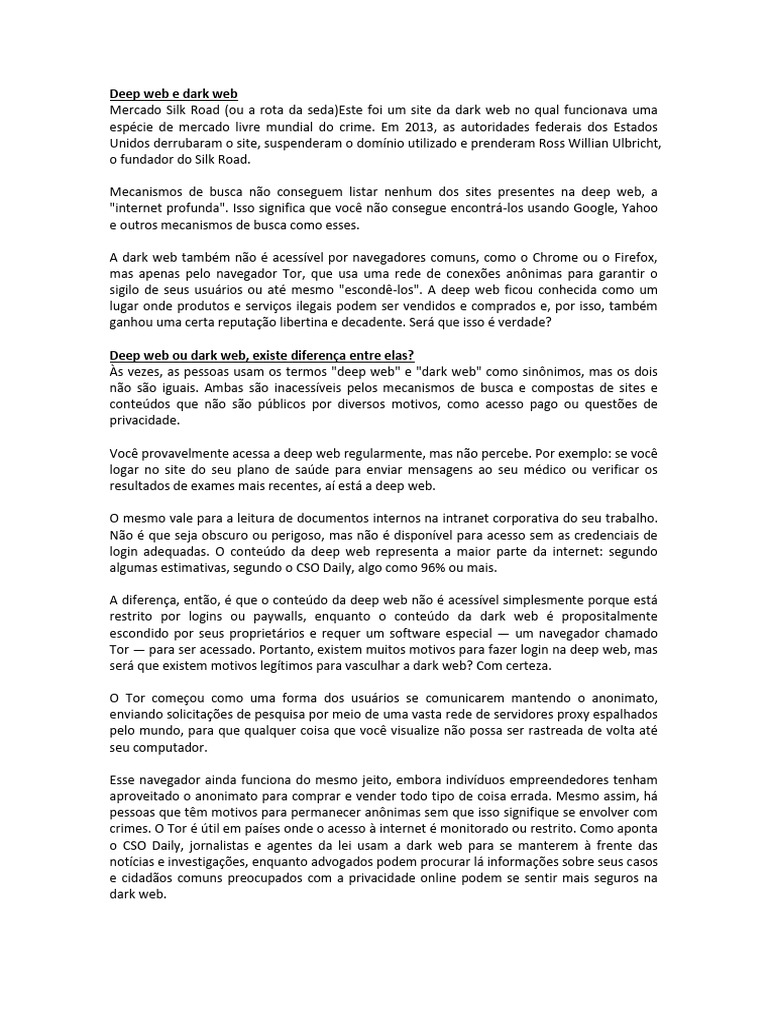 Deep web e dark web
Mercado Silk Road (ou a rota da seda)Este foi um site da dark web no qual funcionava uma espécie de mercado livre mundial do crime. Em 2013, as autoridades federais dos Estados Unidos derrubaram o site, suspenderam o domínio utilizado e prenderam Ross Willian Ulbricht, o fundador do Silk Road.

Mecanismos de busca não conseguem listar nenhum dos sites presentes na deep web, a "internet profunda". Isso significa que você não consegue encontrá-los usando Google, Yahoo e outros mecanismos de busca como esses.

A dark web também não é acessível por navegadores comuns, como o Chrome ou o Firefox, mas apenas pelo navegador Tor, que usa uma rede de conexões anônimas para garantir o sigilo de seus usuários ou até mesmo "escondê-los". A deep web ficou conhecida como um lugar onde produtos e serviços ilegais podem ser vendidos e comprados e, por isso, também ganhou uma certa reputação libertina e decadente. Será que isso é verdade?

Deep web ou dark web, existe diferença entre elas?
Às vezes, as pessoas usam os termos "deep web" e "dark web" como sinônimos, mas os dois não são iguais. Ambas são inacessíveis pelos mecanismos de busca e compostas de sites e conteúdos que não são públicos por diversos motivos, como acesso pago ou questões de privacidade.

Você provavelmente acessa a deep web regularmente, mas não percebe. Por exemplo: se você logar no site do seu plano de saúde para enviar mensagens ao seu médico ou verificar os resultados de exames mais recentes, aí está a deep web.

O mesmo vale para a leitura de documentos internos na intranet corporativa do seu trabalho. Não é que seja obscuro ou perigoso, mas não é disponível para acesso sem as credenciais de login adequadas. O conteúdo da deep web representa a maior parte da internet: segundo algumas estimativas, segundo o CSO Daily, algo como 96% ou mais.

A diferença, então, é que o conteúdo da deep web não é acessível simplesmente porque está restrito por logins ou paywalls, enquanto o conteúdo da dark web é propositalmente escondido por seus proprietários e requer um software especial — um navegador chamado Tor — para ser acessado. Portanto, existem muitos motivos para fazer login na deep web, mas será que existem motivos legítimos para vasculhar a dark web? Com certeza.

O Tor começou como uma forma dos usuários se comunicarem mantendo o anonimato, enviando solicitações de pesquisa por meio de uma vasta rede de servidores proxy espalhados pelo mundo, para que qualquer coisa que você visualize não possa ser rastreada de volta até seu computador.

Esse navegador ainda funciona do mesmo jeito, embora indivíduos empreendedores tenham aproveitado o anonimato para comprar e vender todo tipo de coisa errada. Mesmo assim, há pessoas que têm motivos para permanecer anônimas sem que isso signifique se envolver com crimes. O Tor é útil em países onde o acesso à internet é monitorado ou restrito. Como aponta o CSO Daily, jornalistas e agentes da lei usam a dark web para se manterem à frente das notícias e investigações, enquanto advogados podem procurar lá informações sobre seus casos e cidadãos comuns preocupados com a privacidade online podem se sentir mais seguros na dark web.